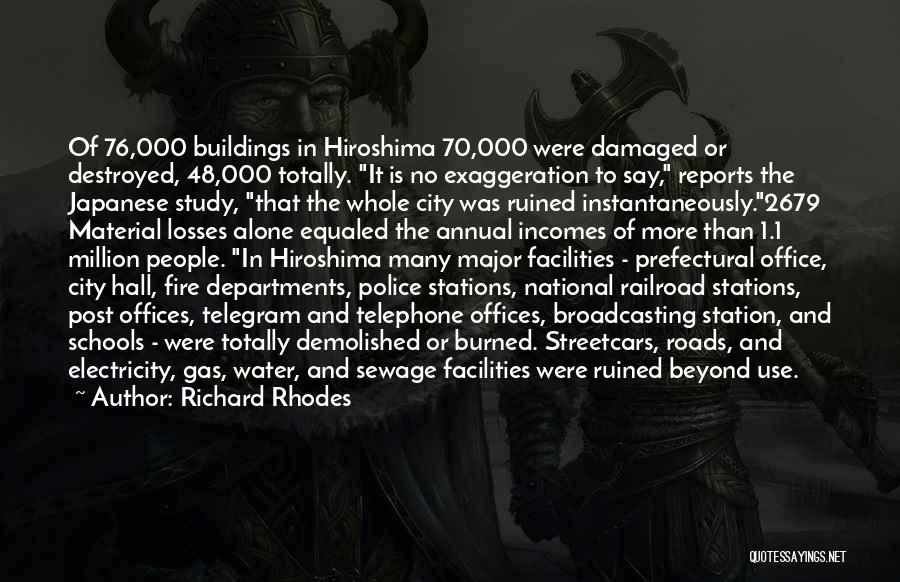 Of 76,000 buildings in Hiroshima 70,000 were damaged or destroyed, 48,000 totally. "It is no exaggeration to say," reports the Japanese study, "that the whole city was ruined instantaneously."2679 Material losses alone equaled the annual incomes of more than 1.1 million people. "In Hiroshima many major facilities - prefectural office, city hall, fire departments, police stations, national railroad stations, post offices, telegram and telephone offices, broadcasting station, and schools - were totally demolished or burned. Streetcars, roads, and electricity, gas, water, and sewage facilities were ruined beyond use.

~ Author: Richard Rhodes

QUOTESSAYINGS.NET